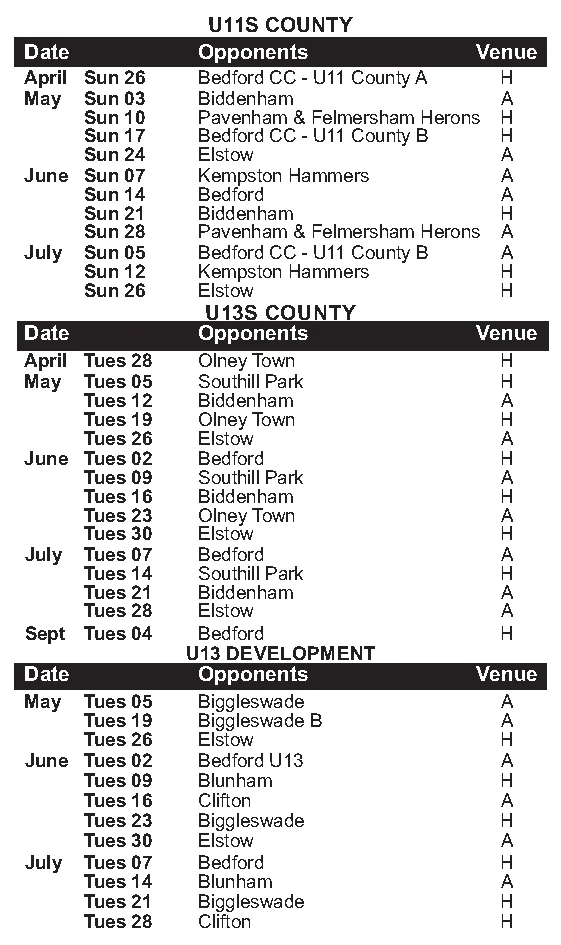 U11S COUNTY

| Date | | Opponents | Venue |
|---|---|---|---|
| April | Sun 26 | Bedford CC - U11 County A | H |
| May | Sun 03 | Biddenham | A |
| | Sun 10 | Pavenham & Felmersham Herons | H |
| | Sun 17 | Bedford CC - U11 County B | H |
| | Sun 24 | Elstow | A |
| June | Sun 07 | Kempston Hammers | A |
| | Sun 14 | Bedford | A |
| | Sun 21 | Biddenham | H |
| | Sun 28 | Pavenham & Felmersham Herons | A |
| July | Sun 05 | Bedford CC - U11 County B | A |
| | Sun 12 | Kempston Hammers | H |
| | Sun 26 | Elstow | H |

U13S COUNTY

| Date | | Opponents | Venue |
|---|---|---|---|
| April | Tues 28 | Olney Town | H |
| May | Tues 05 | Southill Park | H |
| | Tues 12 | Biddenham | A |
| | Tues 19 | Olney Town | H |
| | Tues 26 | Elstow | A |
| June | Tues 02 | Bedford | H |
| | Tues 09 | Southill Park | A |
| | Tues 16 | Biddenham | H |
| | Tues 23 | Olney Town | A |
| | Tues 30 | Elstow | H |
| July | Tues 07 | Bedford | A |
| | Tues 14 | Southill Park | H |
| | Tues 21 | Biddenham | A |
| | Tues 28 | Elstow | A |
| Sept | Tues 04 | Bedford | H |

U13 DEVELOPMENT

| Date | | Opponents | Venue |
|---|---|---|---|
| May | Tues 05 | Biggleswade | A |
| | Tues 19 | Biggleswade B | A |
| | Tues 26 | Elstow | H |
| June | Tues 02 | Bedford U13 | A |
| | Tues 09 | Blunham | H |
| | Tues 16 | Clifton | A |
| | Tues 23 | Biggleswade | H |
| | Tues 30 | Elstow | A |
| July | Tues 07 | Bedford | H |
| | Tues 14 | Blunham | A |
| | Tues 21 | Biggleswade | H |
| | Tues 28 | Clifton | H |